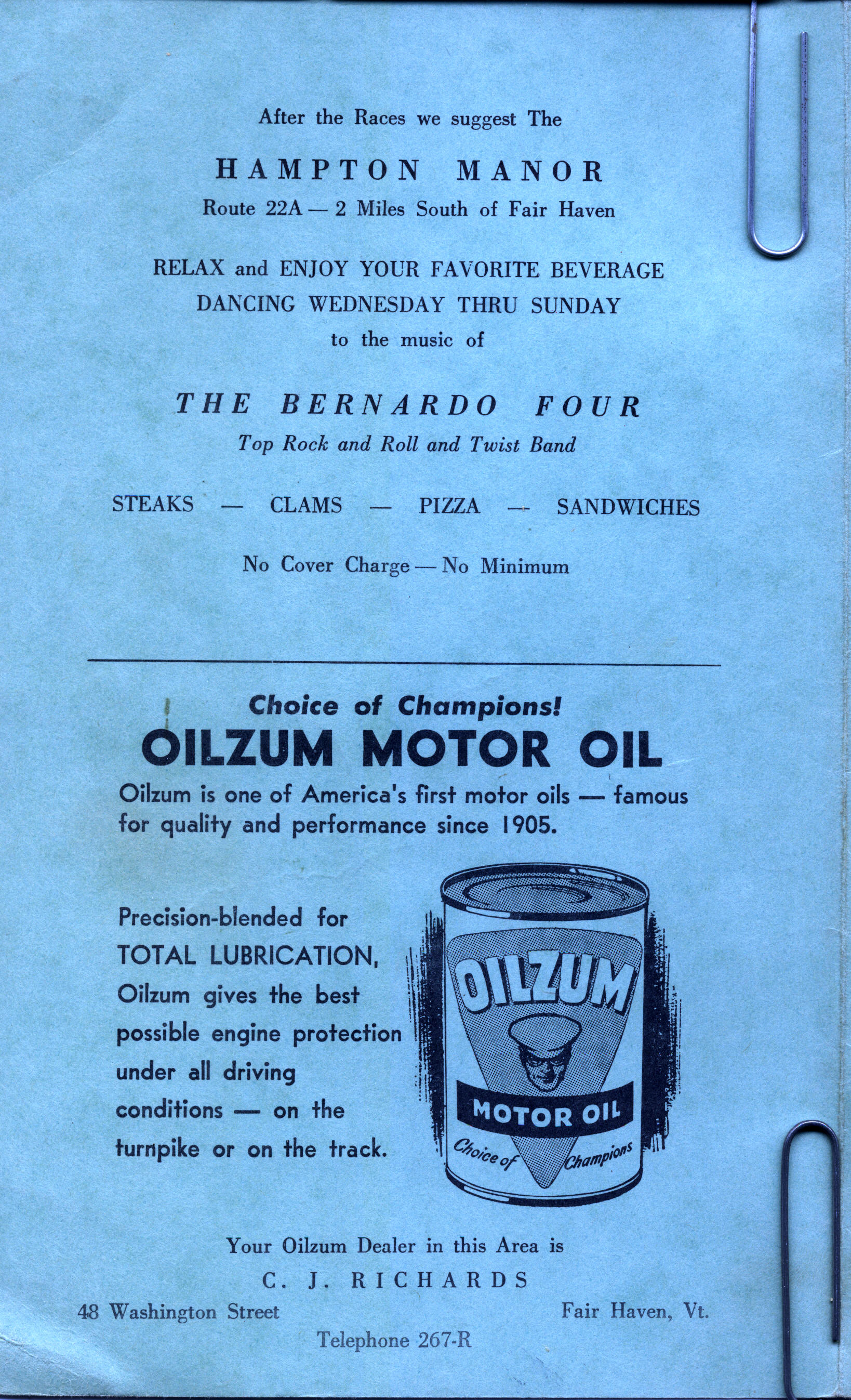 After the Races we suggest The

HAMPTON MANOR

Route 22A — 2 Miles South of Fair Haven

RELAX and ENJOY YOUR FAVORITE BEVERAGE
DANCING WEDNESDAY THRU SUNDAY
to the music of

THE BERNARDO FOUR

Top Rock and Roll and Twist Band

STEAKS — CLAMS — PIZZA — SANDWICHES

No Cover Charge — No Minimum

Choice of Champions!

OILZUM MOTOR OIL

Oilzum is one of America's first motor oils — famous for quality and performance since 1905.

Precision-blended for TOTAL LUBRICATION, Oilzum gives the best possible engine protection under all driving conditions — on the turnpike or on the track.

OILZUM
MOTOR OIL
Choice of Champions

Your Oilzum Dealer in this Area is

C. J. RICHARDS

48 Washington Street

Fair Haven, Vt.

Telephone 267-R